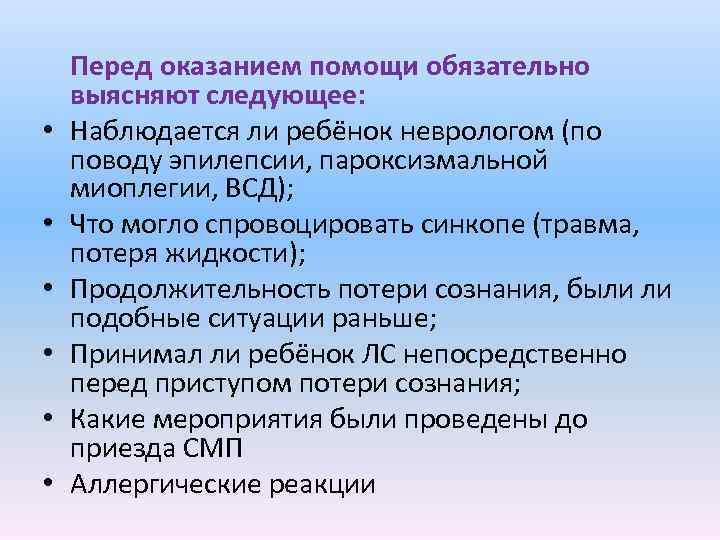 Перед оказанием помощи обязательно выясняют следующее:

• Наблюдается ли ребёнок неврологом (по поводу эпилепсии, пароксизмальной миоплегии, ВСД);
• Что могло спровоцировать синкопе (травма, потеря жидкости);
• Продолжительность потери сознания, были ли подобные ситуации раньше;
• Принимал ли ребёнок ЛС непосредственно перед приступом потери сознания;
• Какие мероприятия были проведены до приезда СМП
• Аллергические реакции